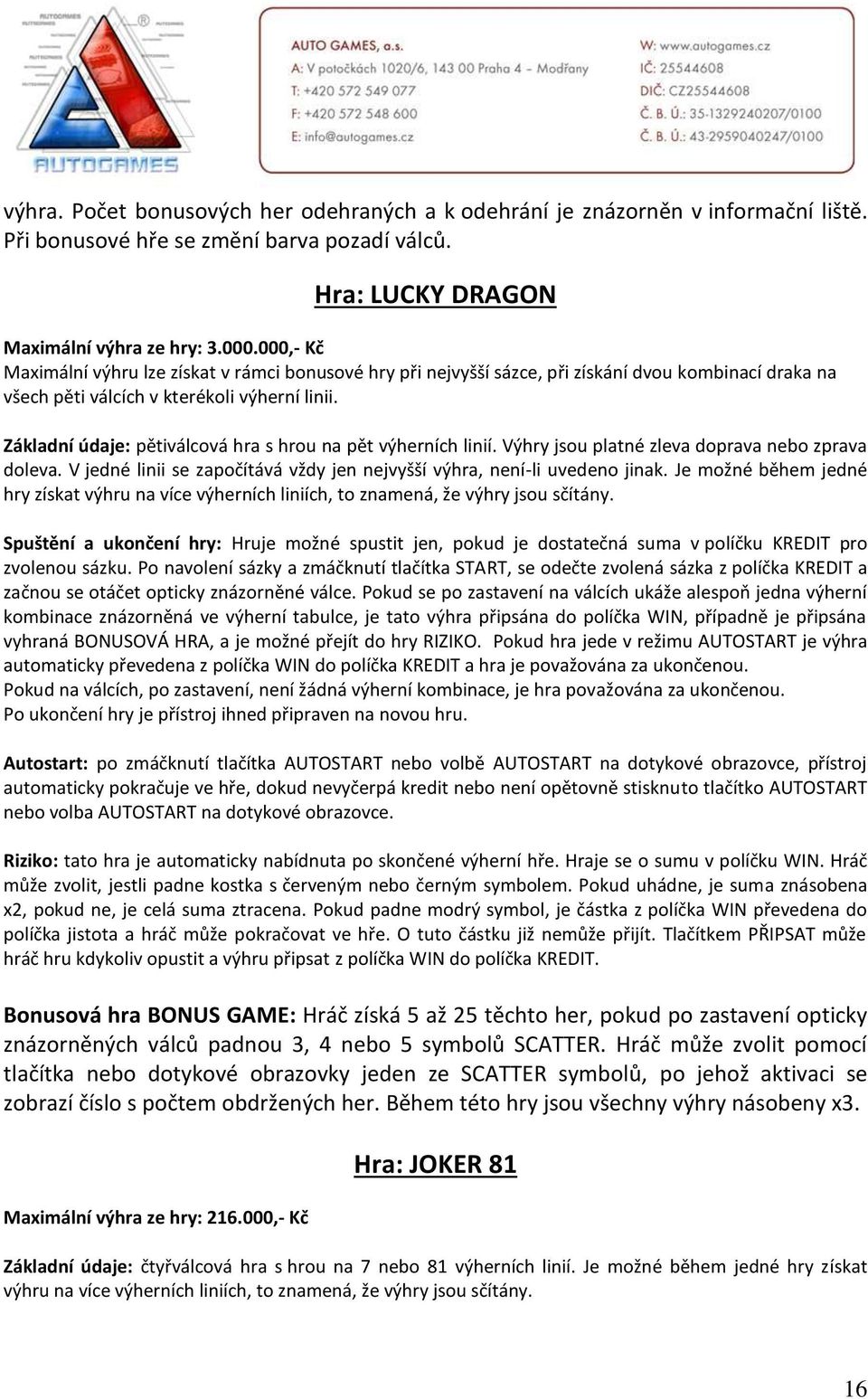 AUTOGAMES

AUTO GAMES, a.s.
A: V potočkách 1020/6, 143 00 Praha 4 - Modřany
T: +420 572 549 077
F: +420 572 548 600
E: info@autogames.cz

W: www.autogames.cz
IČ: 25544608
DIČ: CZ25544608
Č. B. Ú.: 35-1329240207/0100
Č. B. Ú.: 43-2959040247/0100

výhra. Počet bonusových her odehraných a k odehrání je znázorněn v informační liště. Při bonusové hře se změní barva pozadí válců.

Hra: LUCKY DRAGON

Maximální výhra ze hry: 3.000.000,- Kč
Maximální výhru lze získat v rámci bonusové hry při nejvyšší sázce, při získání dvou kombinací draka na všech pěti válcích v kterékoli výherní linii.

Základní údaje: pětiválcová hra s hrou na pět výherních linií. Výhry jsou platné zleva doprava nebo zprava doleva. V jedné linii se započítává vždy jen nejvyšší výhra, není-li uvedeno jinak. Je možné během jedné hry získat výhru na více výherních liniích, to znamená, že výhry jsou sčítány.

Spuštění a ukončení hry: Hruje možné spustit jen, pokud je dostatečná suma v políčku KREDIT pro zvolenou sázku. Po navolení sázky a zmáčknutí tlačítka START, se odečte zvolená sázka z políčka KREDIT a začnou se otáčet opticky znázorněné válce. Pokud se po zastavení na válcích ukáže alespoň jedna výherní kombinace znázorněná ve výherní tabulce, je tato výhra připsána do políčka WIN, případně je připsána vyhraná BONUSOVÁ HRA, a je možné přejít do hry RIZIKO. Pokud hra jede v režimu AUTOSTART je výhra automaticky převedena z políčka WIN do políčka KREDIT a hra je považována za ukončenou.
Pokud na válcích, po zastavení, není žádná výherní kombinace, je hra považována za ukončenou.
Po ukončení hry je přístroj ihned připraven na novou hru.

Autostart: po zmáčknutí tlačítka AUTOSTART nebo volbě AUTOSTART na dotykové obrazovce, přístroj automaticky pokračuje ve hře, dokud nevyčerpá kredit nebo není opětovně stisknuto tlačítko AUTOSTART nebo volba AUTOSTART na dotykové obrazovce.

Riziko: tato hra je automaticky nabídnuta po skončené výherní hře. Hraje se o sumu v políčku WIN. Hráč může zvolit, jestli padne kostka s červeným nebo černým symbolem. Pokud uhádne, je suma znásobena x2, pokud ne, je celá suma ztracena. Pokud padne modrý symbol, je částka z políčka WIN převedena do políčka jistota a hráč může pokračovat ve hře. O tuto částku již nemůže přijít. Tlačítkem PŘIPSAT může hráč hru kdykoliv opustit a výhru připsat z políčka WIN do políčka KREDIT.

Bonusová hra BONUS GAME: Hráč získá 5 až 25 těchto her, pokud po zastavení opticky znázorněných válců padnou 3, 4 nebo 5 symbolů SCATTER. Hráč může zvolit pomocí tlačítka nebo dotykové obrazovky jeden ze SCATTER symbolů, po jehož aktivaci se zobrazí číslo s počtem obdržených her. Během této hry jsou všechny výhry násobeny x3.

Hra: JOKER 81

Maximální výhra ze hry: 216.000,- Kč

Základní údaje: čtyřválcová hra s hrou na 7 nebo 81 výherních linií. Je možné během jedné hry získat výhru na více výherních liniích, to znamená, že výhry jsou sčítány.

16